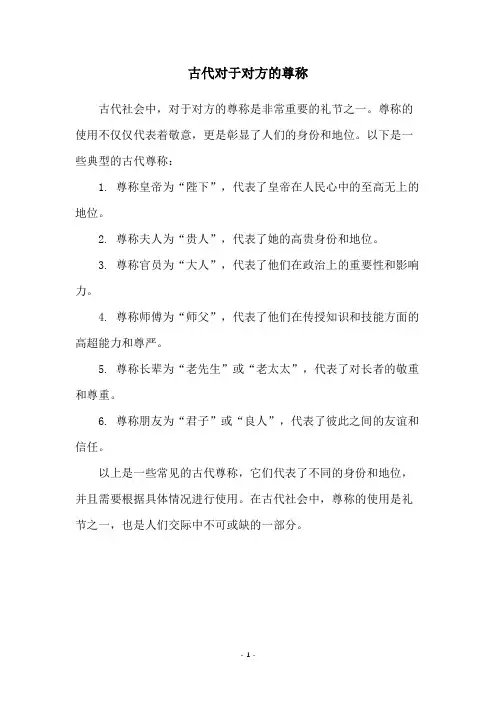 古代对于对方的尊称

古代社会中，对于对方的尊称是非常重要的礼节之一。尊称的使用不仅仅代表着敬意，更是彰显了人们的身份和地位。以下是一些典型的古代尊称：

1. 尊称皇帝为“陛下”，代表了皇帝在人民心中的至高无上的地位。

2. 尊称夫人为“贵人”，代表了她的高贵身份和地位。

3. 尊称官员为“大人”，代表了他们在政治上的重要性和影响力。

4. 尊称师傅为“师父”，代表了他们在传授知识和技能方面的高超能力和尊严。

5. 尊称长辈为“老先生”或“老太太”，代表了对长者的敬重和尊重。

6. 尊称朋友为“君子”或“良人”，代表了彼此之间的友谊和信任。

以上是一些常见的古代尊称，它们代表了不同的身份和地位，并且需要根据具体情况进行使用。在古代社会中，尊称的使用是礼节之一，也是人们交际中不可或缺的一部分。

- 1 -